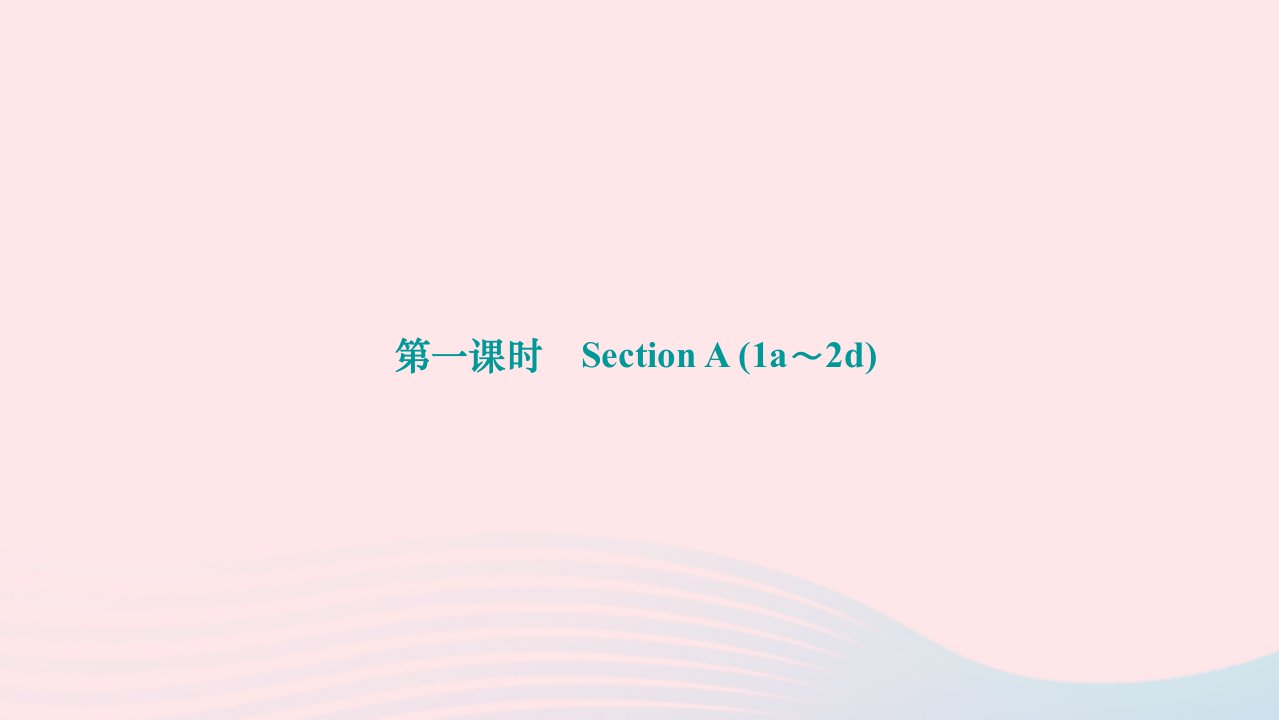 第一课时　Section A (1a～2d)